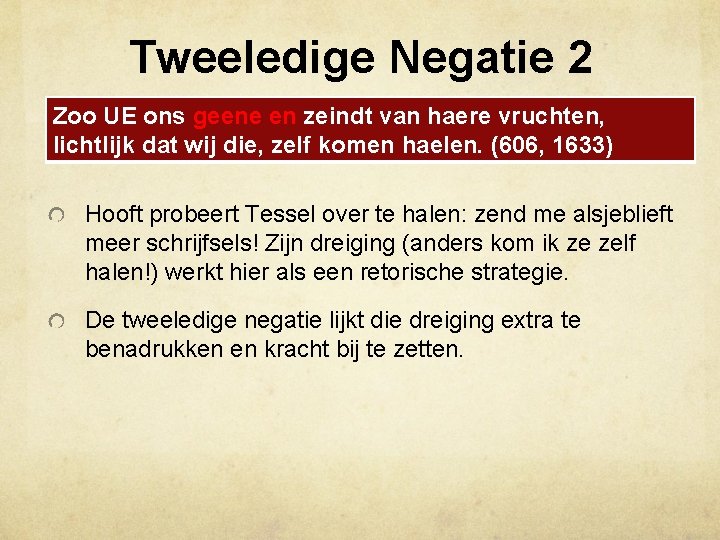 Tweeledige Negatie 2

Zoo UE ons geene en zeindt van haere vruchten, lichtlijk dat wij die, zelf komen haelen. (606, 1633)

Hooft probeert Tessel over te halen: zend me alsjeblieft meer schrijfsels! Zijn dreiging (anders kom ik ze zelf halen!) werkt hier als een retorische strategie.

De tweeledige negatie lijkt die dreiging extra te benadrukken en kracht bij te zetten.